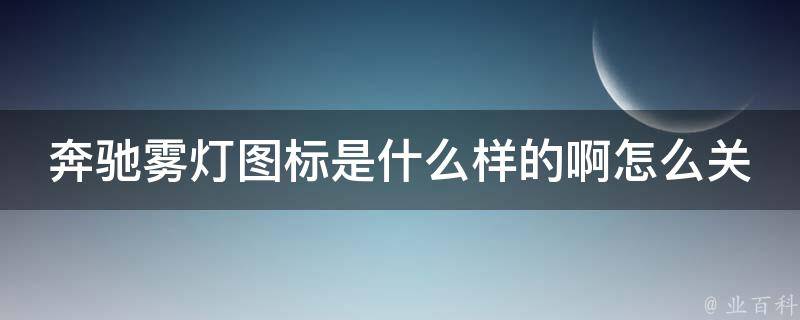 奔驰雾灯图标是什么样的啊怎么关

@ 业百科